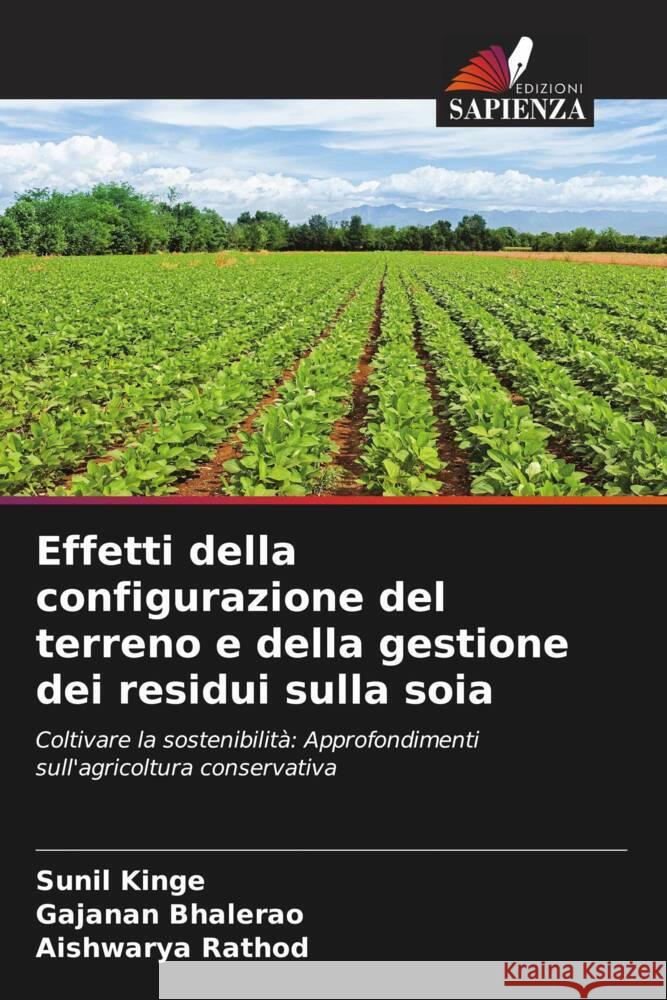 EDIZIONI
SAPIENZA

Effetti della configurazione del terreno e della gestione dei residui sulla soia

Coltivare la sostenibilità: Approfondimenti sull'agricoltura conservativa

Sunil Kinge
Gajanan Bhalerao
Aishwarya Rathod